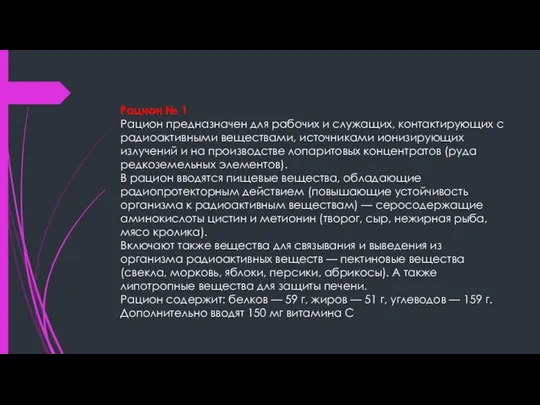 Рацион № 1
Рацион предназначен для рабочих и служащих, контактирующих с радиоактивными веществами, источниками ионизирующих излучений и на производстве лопаритовых концентратов (руда редкоземельных элементов).
В рацион вводятся пищевые вещества, обладающие радиопротекторным действием (повышающие устойчивость организма к радиоактивным веществам) — серосодержащие аминокислоты цистин и метионин (творог, сыр, нежирная рыба, мясо кролика).
Включают также вещества для связывания и выведения из организма радиоактивных веществ — пектиновые вещества (свекла, морковь, яблоки, персики, абрикосы). А также липотропные вещества для защиты печени.
Рацион содержит: белков — 59 г, жиров — 51 г, углеводов — 159 г. Дополнительно вводят 150 мг витамина С